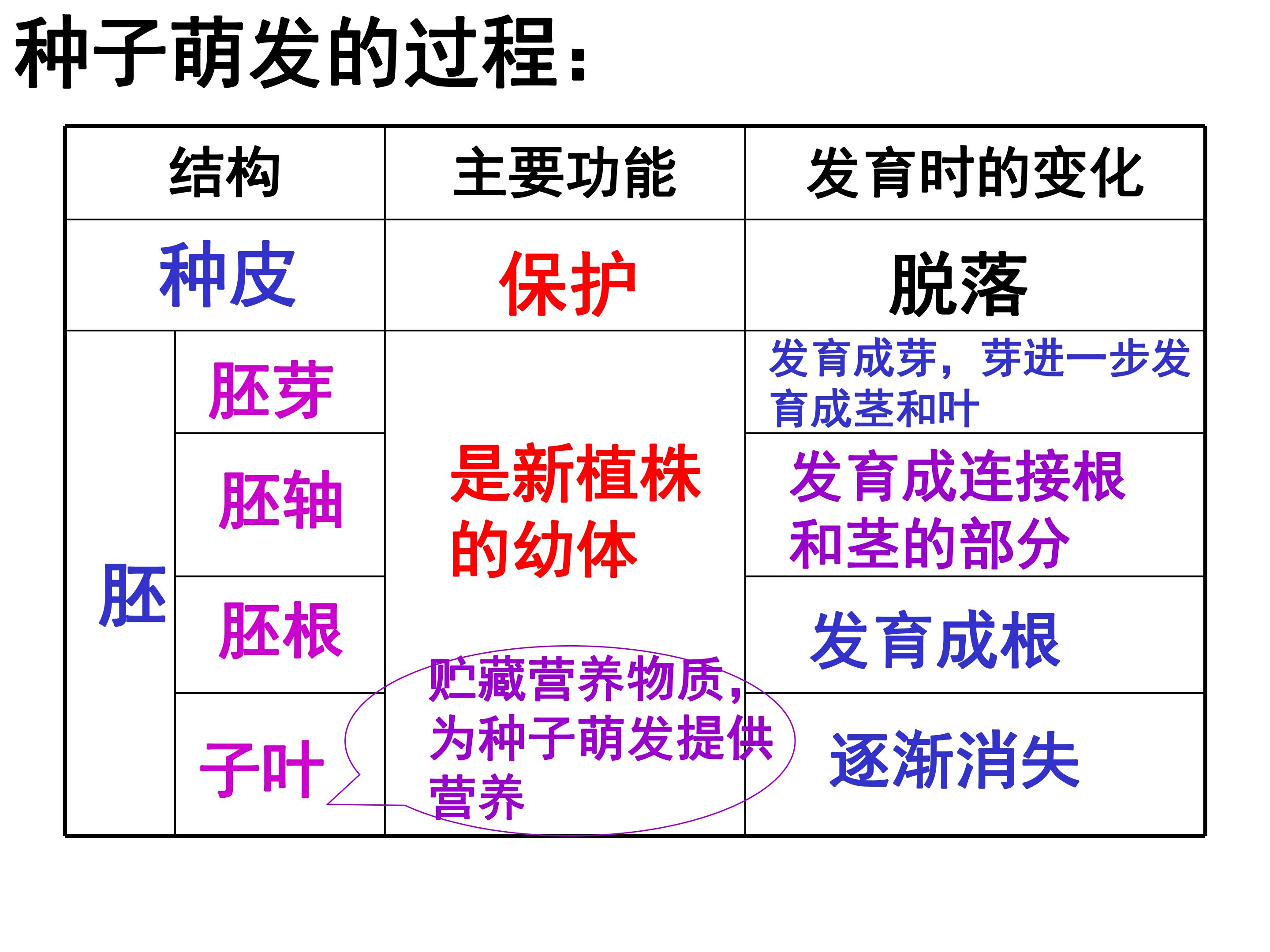 种子萌发的过程：

| 结构 | | 主要功能 | 发育时的变化 |
|---|---|---|---|
| 种皮 | | 保护 | 脱落 |
| 胚 | 胚芽 | 是新植株的幼体 | 发育成芽，芽进一步发育成茎和叶 |
| | 胚轴 | | 发育成连接根和茎的部分 |
| | 胚根 | | 发育成根 |
| | 子叶 | | 逐渐消失 |

贮藏营养物质，为种子萌发提供营养